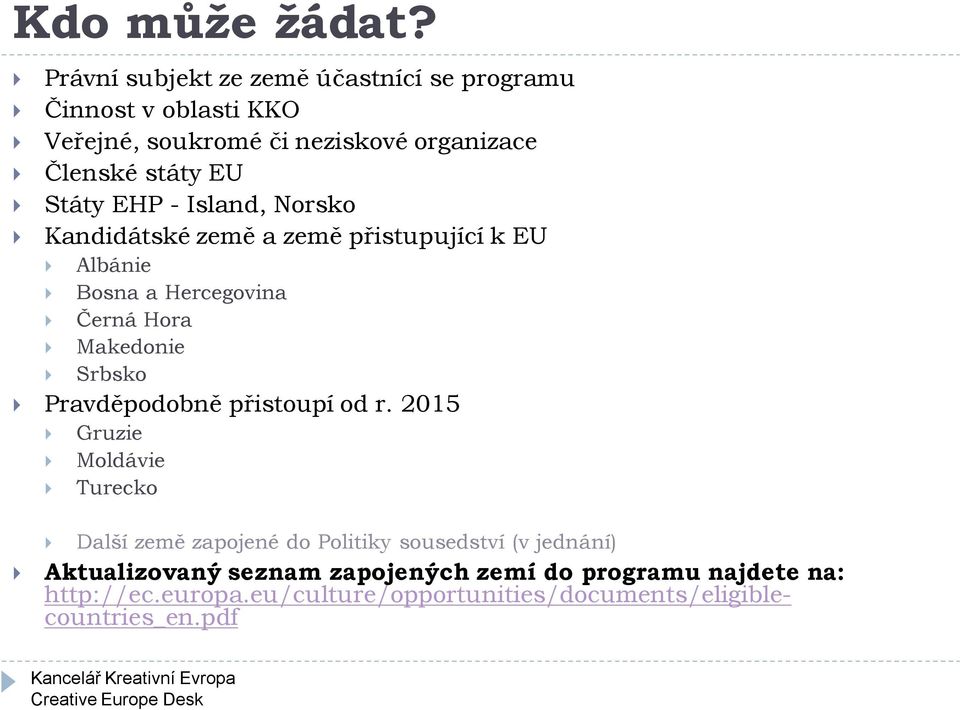 Kdo může žádat?

Právní subjekt ze země účastnící se programu

Činnost v oblasti KKO

Veřejné, soukromé či neziskové organizace

Členské státy EU

Státy EHP - Island, Norsko

Kandidátské země a země přistupující k EU

Albánie

Bosna a Hercegovina

Černá Hora

Makedonie

Srbsko

Pravděpodobně přistoupí od r. 2015

Gruzie

Moldávie

Turecko

Další země zapojené do Politiky sousedství (v jednání)

Aktualizovaný seznam zapojených zemí do programu najdete na: http://ec.europa.eu/culture/opportunities/documents/eligible-countries_en.pdf

Kancelář Kreativní Evropa
Creative Europe Desk